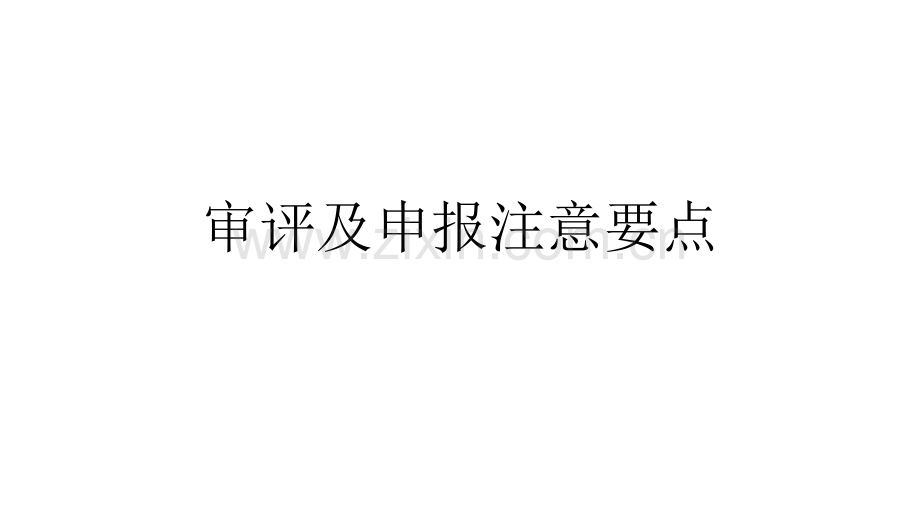 审评及申报注意要点

www.zixin.com.cn